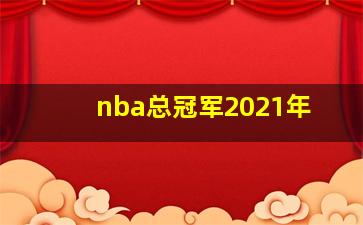 nba总冠军2021年